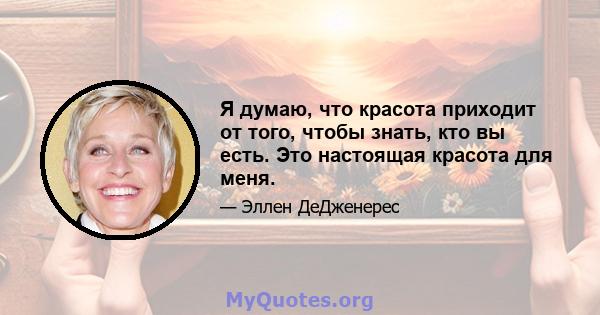 Я думаю, что красота приходит от того, чтобы знать, кто вы есть. Это настоящая красота для меня.

— Эллен ДеДженерес

MyQuotes.org